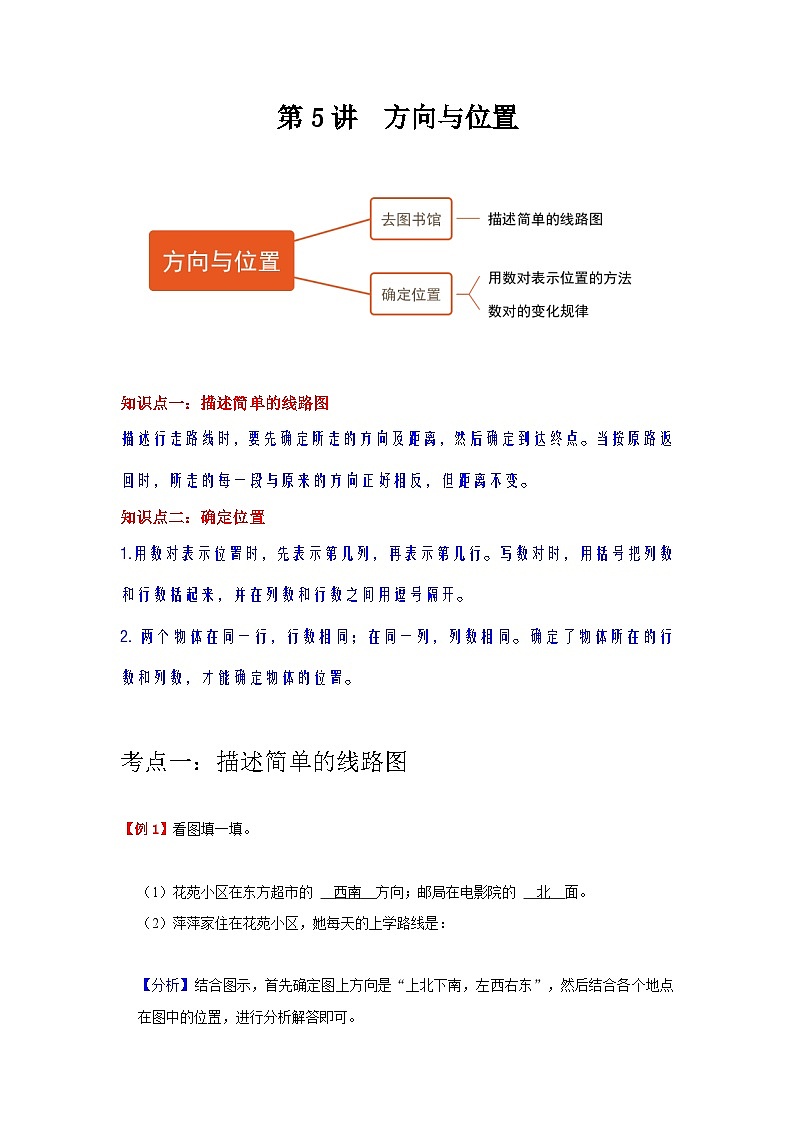 第 5 讲　方向与位置

方向与位置

去图书馆

描述简单的线路图

确定位置

用数对表示位置的方法

数对的变化规律

知识点一：描述简单的线路图

描述行走路线时，要先确定所走的方向及距离，然后确定到达终点。当按原路返回时，所走的每一段与原来的方向正好相反，但距离不变。

知识点二：确定位置

1.用数对表示位置时，先表示第几列，再表示第几行。写数对时，用括号把列数和行数括起来，并在列数和行数之间用逗号隔开。

2. 两个物体在同一行，行数相同；在同一列，列数相同。确定了物体所在的行数和列数，才能确定物体的位置。

考点一：描述简单的线路图

【例 1】看图填一填。

（1）花苑小区在东方超市的 西南 方向；邮局在电影院的 北 面。

（2）萍萍家住在花苑小区，她每天的上学路线是：

【分析】结合图示，首先确定图上方向是“上北下南，左西右东”，然后结合各个地点在图中的位置，进行分析解答即可。